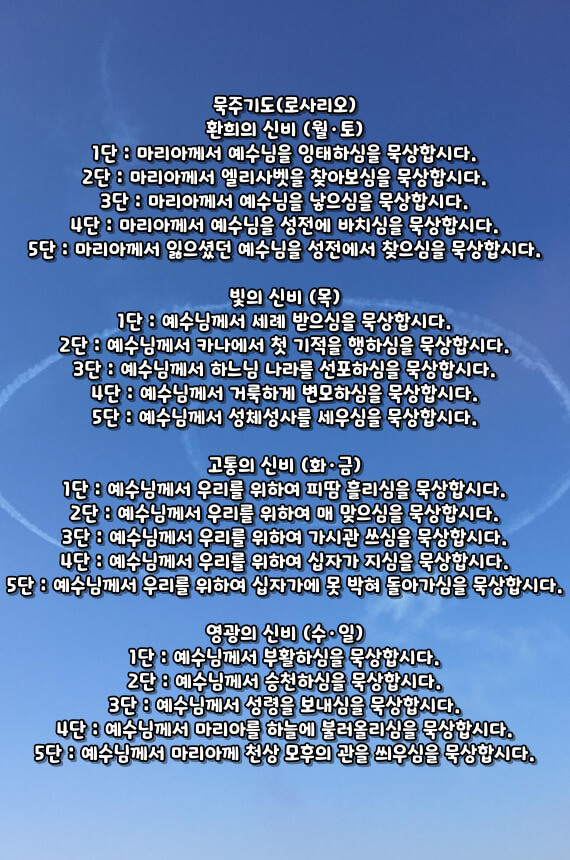 묵주기도(로사리오)
환희의 신비 (월·토)
1단 : 마리아께서 예수님을 잉태하심을 묵상합시다.
2단 : 마리아께서 엘리사벳을 찾아보심을 묵상합시다.
3단 : 마리아께서 예수님을 낳으심을 묵상합시다.
4단 : 마리아께서 예수님을 성전에 바치심을 묵상합시다.
5단 : 마리아께서 잃으셨던 예수님을 성전에서 찾으심을 묵상합시다.

빛의 신비 (목)
1단 : 예수님께서 세례 받으심을 묵상합시다.
2단 : 예수님께서 카나에서 첫 기적을 행하심을 묵상합시다.
3단 : 예수님께서 하느님 나라를 선포하심을 묵상합시다.
4단 : 예수님께서 거룩하게 변모하심을 묵상합시다.
5단 : 예수님께서 성체성사를 세우심을 묵상합시다.

고통의 신비 (화·금)
1단 : 예수님께서 우리를 위하여 피땀 흘리심을 묵상합시다.
2단 : 예수님께서 우리를 위하여 매 맞으심을 묵상합시다.
3단 : 예수님께서 우리를 위하여 가시관 쓰심을 묵상합시다.
4단 : 예수님께서 우리를 위하여 십자가 지심을 묵상합시다.
5단 : 예수님께서 우리를 위하여 십자가에 못 박혀 돌아가심을 묵상합시다.

영광의 신비 (수·일)
1단 : 예수님께서 부활하심을 묵상합시다.
2단 : 예수님께서 승천하심을 묵상합시다.
3단 : 예수님께서 성령을 보내심을 묵상합시다.
4단 : 예수님께서 마리아를 하늘에 불러올리심을 묵상합시다.
5단 : 예수님께서 마리아께 천상 모후의 관을 씌우심을 묵상합시다.